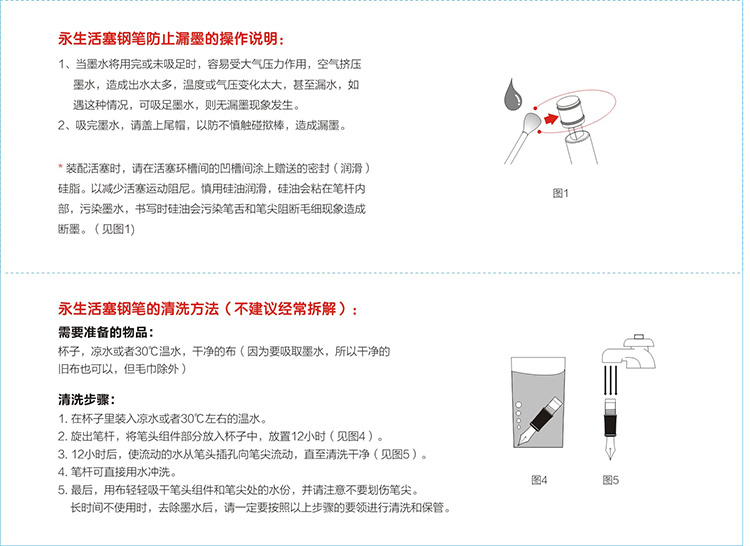 永生活塞钢笔防止漏墨的操作说明：

1、当墨水将用完或未吸足时，容易受大气压力作用，空气挤压墨水，造成出水太多，温度或气压变化太大，甚至漏水，如遇这种情况，可吸足墨水，则无漏墨现象发生。
2、吸完墨水，请盖上尾帽，以防不慎触碰揿棒，造成漏墨。

* 装配活塞时，请在活塞环槽间的凹槽间涂上赠送的密封（润滑）硅脂。以减少活塞运动阻尼。慎用硅油润滑，硅油会粘在笔杆内部，污染墨水，书写时硅油会污染笔舌和笔尖阻断毛细现象造成断墨。（见图1）

图1

永生活塞钢笔的清洗方法（不建议经常拆解）：

需要准备的物品：
杯子，凉水或者30℃温水，干净的布（因为要吸取墨水，所以干净的旧布也可以，但毛巾除外）

清洗步骤：
1. 在杯子里装入凉水或者30℃左右的温水。
2. 旋出笔杆，将笔头组件部分放入杯子中，放置12小时（见图4）。
3. 12小时后，使流动的水从笔头插孔向笔尖流动，直至清洗干净（见图5）。
4. 笔杆可直接用水冲洗。
5. 最后，用布轻轻吸干笔头组件和笔尖处的水份，并请注意不要划伤笔尖。
长时间不使用时，去除墨水后，请一定要按照以上步骤的要领进行清洗和保管。

图4

图5